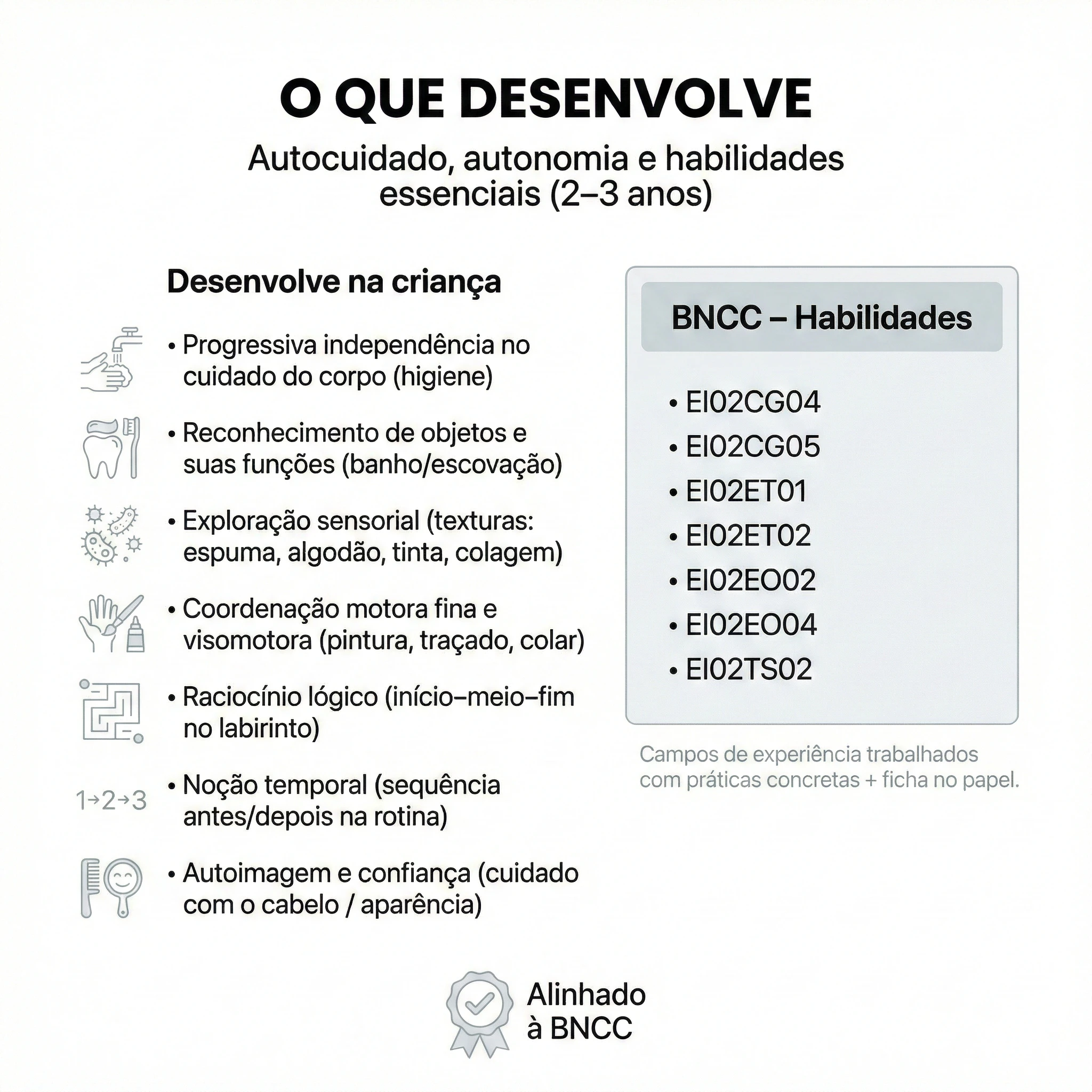 O QUE DESENVOLVE

Autocuidado, autonomia e habilidades essenciais (2–3 anos)

Desenvolve na criança

• Progressiva independência no cuidado do corpo (higiene)

• Reconhecimento de objetos e suas funções (banho/escovação)

• Exploração sensorial (texturas: espuma, algodão, tinta, colagem)

• Coordenação motora fina e visomotora (pintura, traçado, colar)

• Raciocínio lógico (início–meio–fim no labirinto)

1→2→3

• Noção temporal (sequência antes/depois na rotina)

• Autoimagem e confiança (cuidado com o cabelo / aparência)

BNCC – Habilidades

• EI02CG04
• EI02CG05
• EI02ET01
• EI02ET02
• EI02EO02
• EI02EO04
• EI02TS02

Campos de experiência trabalhados com práticas concretas + ficha no papel.

Alinhado à BNCC